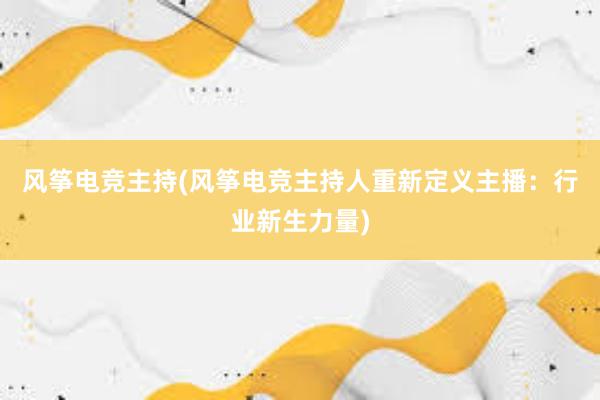 风筝电竞主持(风筝电竞主持人重新定义主播：行业新生力量)